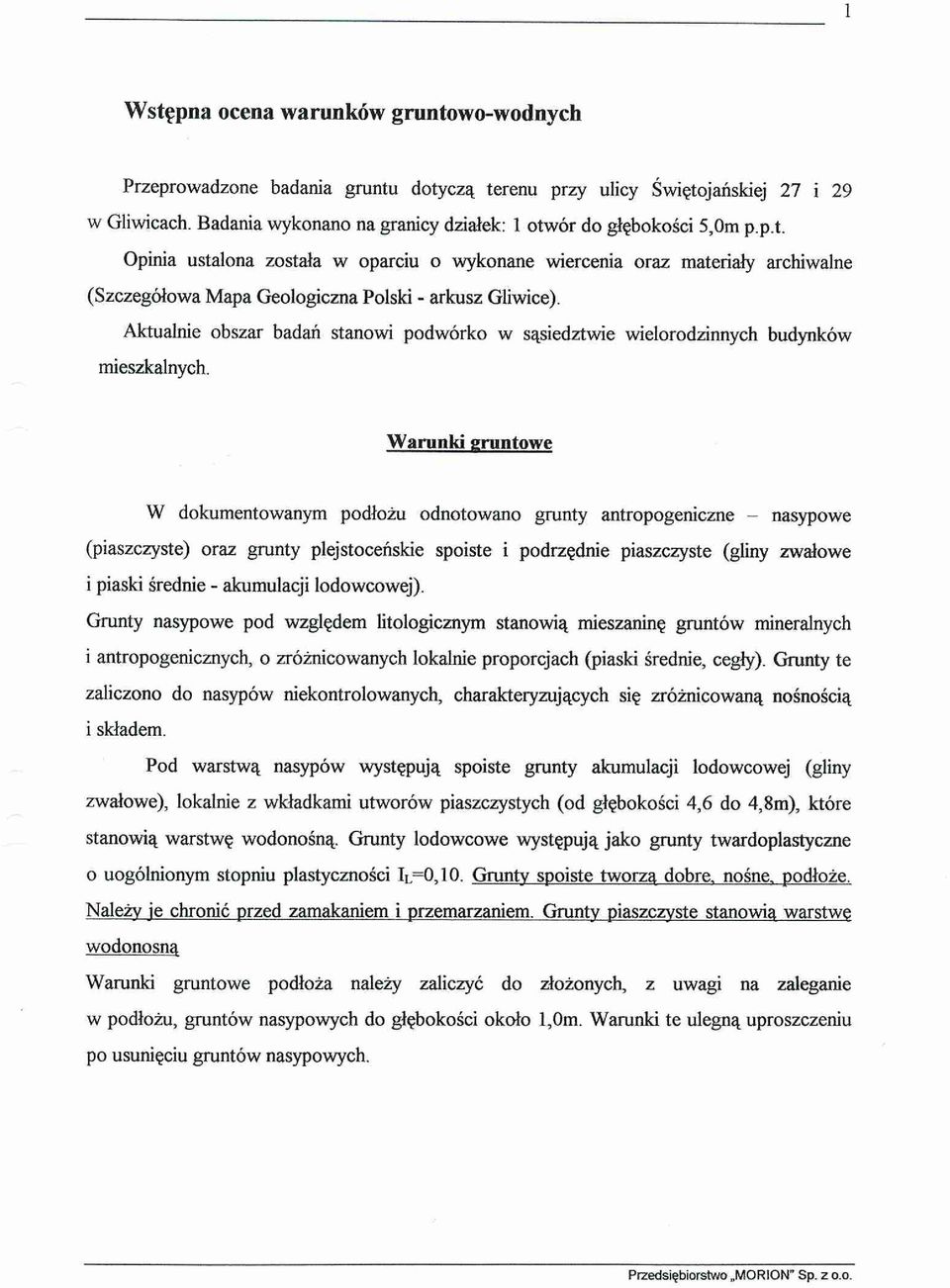 1

Wstępna ocena warunków gruntowo-wodnych

Przeprowadzone badania gruntu dotyczą terenu przy ulicy Świętojańskiej 27 i 29 w Gliwicach. Badania wykonano na granicy działek: 1 otwór do głębokości 5,0m p.p.t.

Opinia ustalona została w oparciu o wykonane wiercenia oraz materiały archiwalne (Szczegółowa Mapa Geologiczna Polski - arkusz Gliwice).

Aktualnie obszar badań stanowi podwórko w sąsiedztwie wielorodzinnych budynków mieszkalnych.

Warunki gruntowe

W dokumentowanym podłożu odnotowano grunty antropogeniczne – nasypowe (piaszczyste) oraz grunty plejstoceńskie spoiste i podrzędnie piaszczyste (gliny zwałowe i piaski średnie - akumulacji lodowcowej).

Grunty nasypowe pod względem litologicznym stanowią mieszaninę gruntów mineralnych i antropogenicznych, o zróżnicowanych lokalnie proporcjach (piaski średnie, cegły). Grunty te zaliczono do nasypów niekontrolowanych, charakteryzujących się zróżnicowaną nośnością i składem.

Pod warstwą nasypów występują spoiste grunty akumulacji lodowcowej (gliny zwałowe), lokalnie z wkładkami utworów piaszczystych (od głębokości 4,6 do 4,8m), które stanowią warstwę wodonośną. Grunty lodowcowe występują jako grunty twardoplastyczne o uogólnionym stopniu plastyczności $I_L$=0,10. Grunty spoiste tworzą dobre, nośne, podłoże. Należy je chronić przed zamakaniem i przemarzaniem. Grunty piaszczyste stanowią warstwę wodonosną

Warunki gruntowe podłoża należy zaliczyć do złożonych, z uwagi na zaleganie w podłożu, gruntów nasypowych do głębokości około 1,0m. Warunki te ulegną uproszczeniu po usunięciu gruntów nasypowych.

Przedsiębiorstwo „MORION" Sp. z o.o.